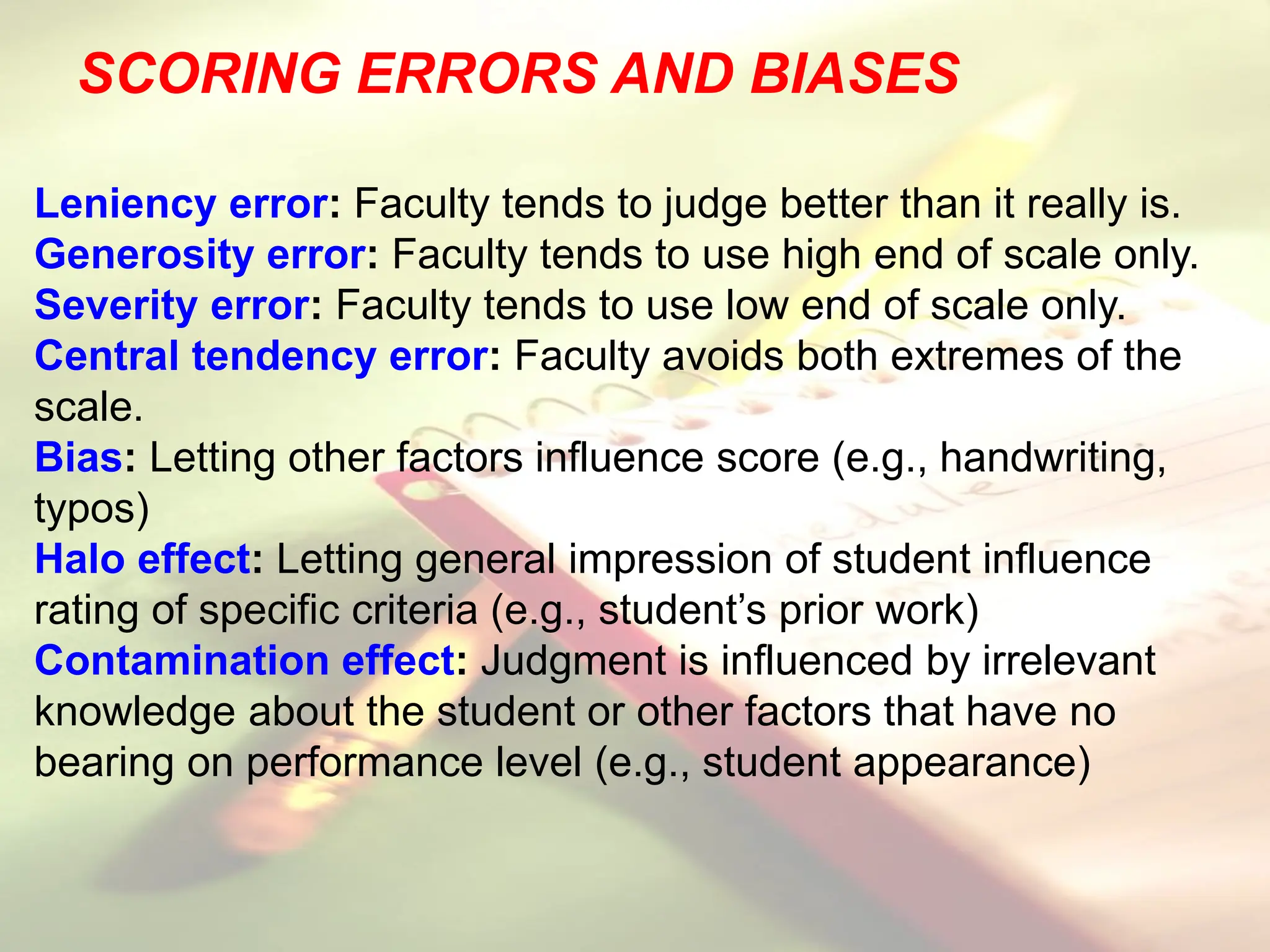 SCORING ERRORS AND BIASES

Leniency error: Faculty tends to judge better than it really is.
Generosity error: Faculty tends to use high end of scale only.
Severity error: Faculty tends to use low end of scale only.
Central tendency error: Faculty avoids both extremes of the scale.
Bias: Letting other factors influence score (e.g., handwriting, typos)
Halo effect: Letting general impression of student influence rating of specific criteria (e.g., student's prior work)
Contamination effect: Judgment is influenced by irrelevant knowledge about the student or other factors that have no bearing on performance level (e.g., student appearance)